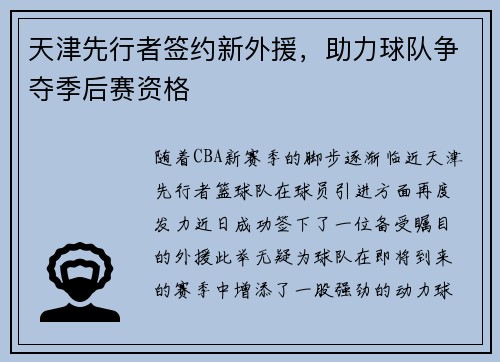 天津先行者签约新外援，助力球队争夺季后赛资格

随着CBA新赛季的脚步逐渐临近天津先行者篮球队在球员引进方面再度发力近日成功签下了一位备受瞩目的外援此举无疑为球队在即将到来的赛季中增添了一股强劲的动力球